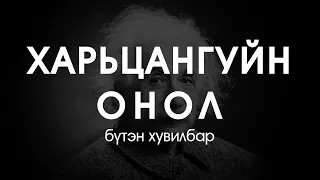 ХАРЬЦАНГУЙН
ОНОЛ
бүтэн хувилбар